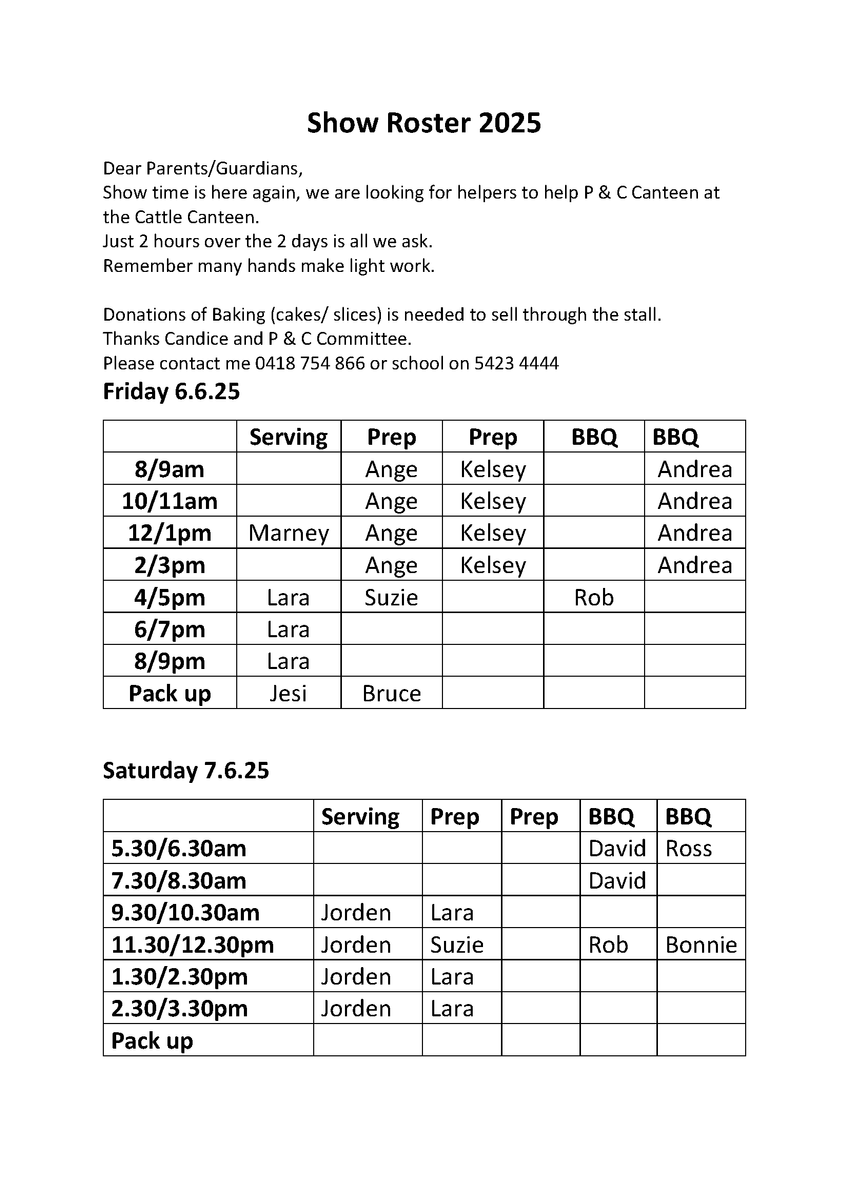 Show Roster 2025

Dear Parents/Guardians,
Show time is here again, we are looking for helpers to help P & C Canteen at the Cattle Canteen.
Just 2 hours over the 2 days is all we ask.
Remember many hands make light work.

Donations of Baking (cakes/ slices) is needed to sell through the stall.
Thanks Candice and P & C Committee.
Please contact me 0418 754 866 or school on 5423 4444

Friday 6.6.25

| | Serving | Prep | Prep | BBQ | BBQ |
|---|---|---|---|---|---|
| 8/9am | | Ange | Kelsey | | Andrea |
| 10/11am | | Ange | Kelsey | | Andrea |
| 12/1pm | Marney | Ange | Kelsey | | Andrea |
| 2/3pm | | Ange | Kelsey | | Andrea |
| 4/5pm | Lara | Suzie | | Rob | |
| 6/7pm | Lara | | | | |
| 8/9pm | Lara | | | | |
| Pack up | Jesi | Bruce | | | |

Saturday 7.6.25

| | Serving | Prep | Prep | BBQ | BBQ |
|---|---|---|---|---|---|
| 5.30/6.30am | | | | David | Ross |
| 7.30/8.30am | | | | David | |
| 9.30/10.30am | Jorden | Lara | | | |
| 11.30/12.30pm | Jorden | Suzie | | Rob | Bonnie |
| 1.30/2.30pm | Jorden | Lara | | | |
| 2.30/3.30pm | Jorden | Lara | | | |
| Pack up | | | | | |